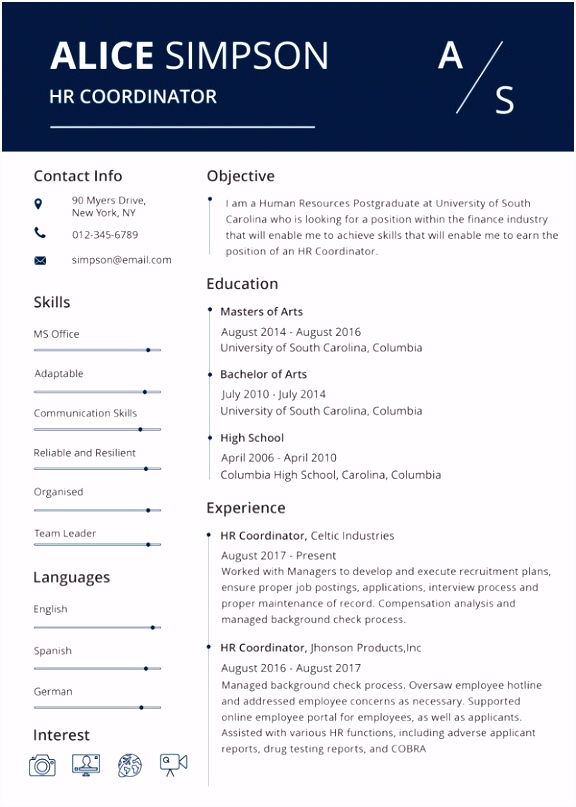 ALICE SIMPSON
HR COORDINATOR

A / S

Contact Info

90 Myers Drive, New York, NY

012-345-6789

simpson@email.com

Skills

MS Office

Adaptable

Communication Skills

Reliable and Resilient

Organised

Team Leader

Languages

English

Spanish

German

Interest

Objective

I am a Human Resources Postgraduate at University of South Carolina who is looking for a position within the finance industry that will enable me to achieve skills that will enable me to earn the position of an HR Coordinator.

Education

Masters of Arts
August 2014 - August 2016
University of South Carolina, Columbia

Bachelor of Arts
July 2010 - July 2014
University of South Carolina, Columbia

High School
April 2006 - April 2010
Columbia High School, Carolina, Columbia

Experience

HR Coordinator, Celtic Industries
August 2017 - Present
Worked with Managers to develop and execute recruitment plans, ensure proper job postings, applications, interview process and proper maintenance of record. Compensation analysis and managed background check process.

HR Coordinator, Jhonson Products,Inc
August 2016 - August 2017
Managed background check process. Oversaw employee hotline and addressed employee concerns as necessary. Supported online employee portal for employees, as well as applicants. Assisted with various HR functions, including adverse applicant reports, drug testing reports, and COBRA